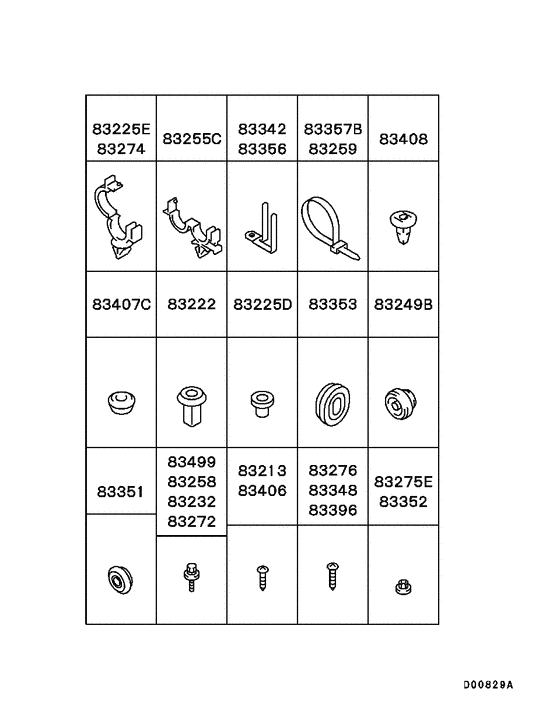 | 83225E 83274 | 83255C | 83342 83356 | 83357B 83259 | 83408 |
|---|---|---|---|---|
| | | | | |
| 83407C | 83222 | 83225D | 83353 | 83249B |
| | | | | |
| 83351 | 83499 83258 83232 83272 | 83213 83406 | 83276 83348 83396 | 83275E 83352 |
| | | | | |

D00829A